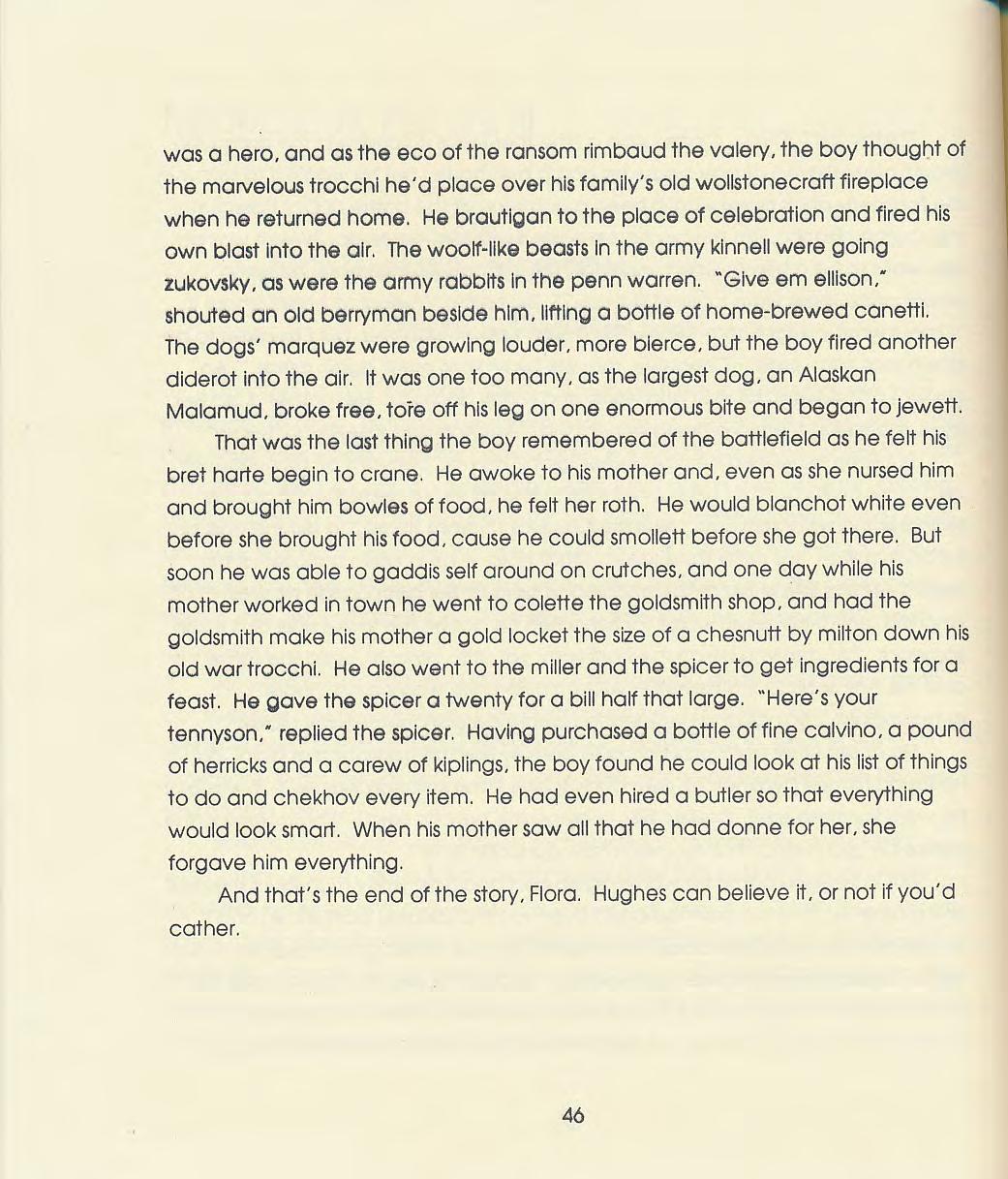 was a hero, and as the eco of the ransom rimbaud the valery, the boy thought of the marvelous trocchi he'd place over his family's old wollstonecraft fireplace when he returned home. He brautigan to the place of celebration and fired his own blast into the air. The woolf-like beasts in the army kinnell were going zukovsky, as were the army rabbits in the penn warren. "Give em ellison," shouted an old berryman beside him, lifting a bottle of home-brewed canetti. The dogs' marquez were growing louder, more bierce, but the boy fired another diderot into the air. It was one too many, as the largest dog, an Alaskan Malamud, broke free, tore off his leg on one enormous bite and began to jewett.

That was the last thing the boy remembered of the battlefield as he felt his bret harte begin to crane. He awoke to his mother and, even as she nursed him and brought him bowles of food, he felt her roth. He would blanchot white even before she brought his food, cause he could smollett before she got there. But soon he was able to gaddis self around on crutches, and one day while his mother worked in town he went to colette the goldsmith shop, and had the goldsmith make his mother a gold locket the size of a chesnutt by milton down his old war trocchi. He also went to the miller and the spicer to get ingredients for a feast. He gave the spicer a twenty for a bill half that large. "Here's your tennyson," replied the spicer. Having purchased a bottle of fine calvino, a pound of herricks and a carew of kiplings, the boy found he could look at his list of things to do and chekhov every item. He had even hired a butler so that everything would look smart. When his mother saw all that he had donne for her, she forgave him everything.

And that's the end of the story, Flora. Hughes can believe it, or not if you'd cather.

46